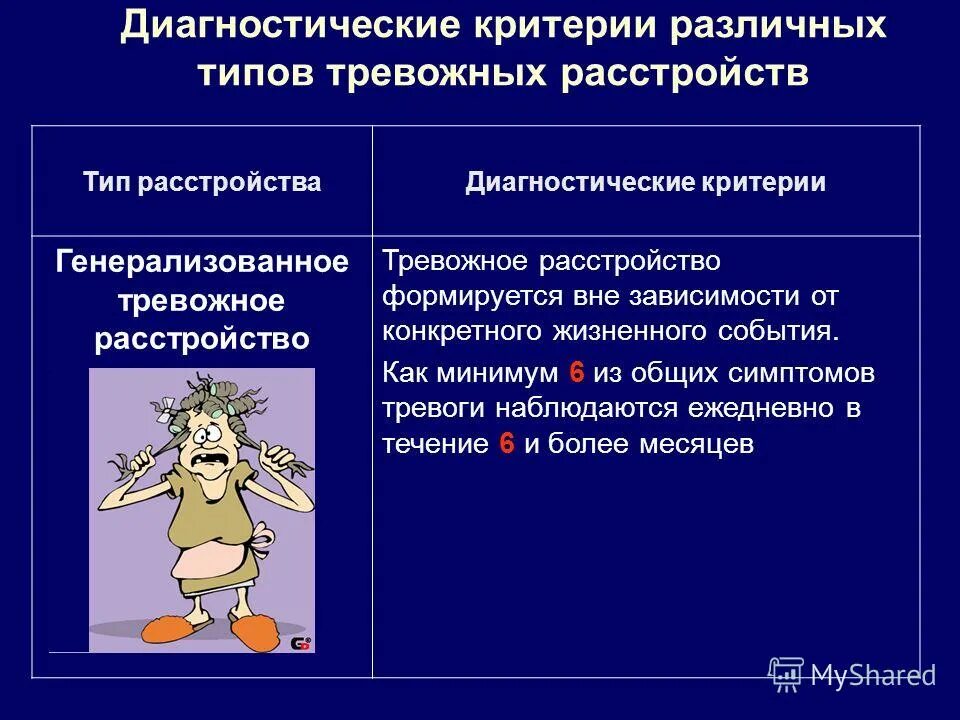 Диагностические критерии различных типов тревожных расстройств

| Тип расстройства | Диагностические критерии |
|---|---|
| Генерализованное тревожное расстройство | Тревожное расстройство формируется вне зависимости от конкретного жизненного события. Как минимум 6 из общих симптомов тревоги наблюдаются ежедневно в течение 6 и более месяцев |

MyShared